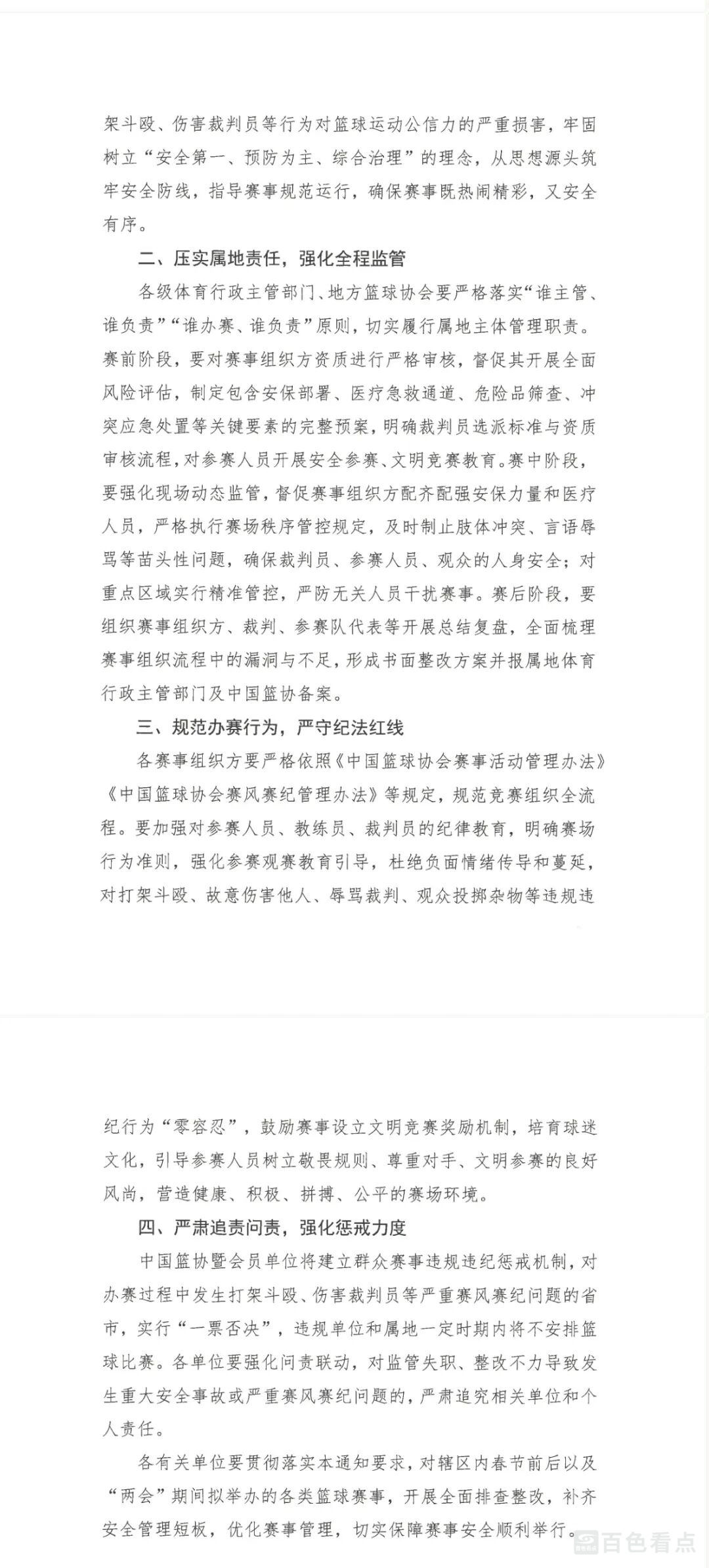 架斗殴、伤害裁判员等行为对篮球运动公信力的严重损害，牢固树立“安全第一、预防为主、综合治理”的理念，从思想源头筑牢安全防线，指导赛事规范运行，确保赛事既热闹精彩，又安全有序。

二、压实属地责任，强化全程监管

各级体育行政主管部门、地方篮球协会要严格落实“谁主管、谁负责”“谁办赛、谁负责”原则，切实履行属地主体管理职责。赛前阶段，要对赛事组织方资质进行严格审核，督促其开展全面风险评估，制定包含安保部署、医疗急救通道、危险品筛查、冲突应急处置等关键要素的完整预案，明确裁判员选派标准与资质审核流程，对参赛人员开展安全参赛、文明竞赛教育。赛中阶段，要强化现场动态监管，督促赛事组织方配齐配强安保力量和医疗人员，严格执行赛场秩序管控规定，及时制止肢体冲突、言语辱骂等苗头性问题，确保裁判员、参赛人员、观众的人身安全；对重点区域实行精准管控，严防无关人员干扰赛事。赛后阶段，要组织赛事组织方、裁判、参赛队代表等开展总结复盘，全面梳理赛事组织流程中的漏洞与不足，形成书面整改方案并报属地体育行政主管部门及中国篮协备案。

三、规范办赛行为，严守纪法红线

各赛事组织方要严格依照《中国篮球协会赛事活动管理办法》《中国篮球协会赛风赛纪管理办法》等规定，规范竞赛组织全流程。要加强对参赛人员、教练员、裁判员的纪律教育，明确赛场行为准则，强化参赛观赛教育引导，杜绝负面情绪传导和蔓延，对打架斗殴、故意伤害他人、辱骂裁判、观众投掷杂物等违规违纪行为“零容忍”，鼓励赛事设立文明竞赛奖励机制，培育球迷文化，引导参赛人员树立敬畏规则、尊重对手、文明参赛的良好风尚，营造健康、积极、拼搏、公平的赛场环境。

四、严肃追责问责，强化惩戒力度

中国篮协暨会员单位将建立群众赛事违规违纪惩戒机制，对办赛过程中发生打架斗殴、伤害裁判员等严重赛风赛纪问题的省市，实行“一票否决”，违规单位和属地一定时期内将不安排篮球比赛。各单位要强化问责联动，对监管失职、整改不力导致发生重大安全事故或严重赛风赛纪问题的，严肃追究相关单位和个人责任。

各有关单位要贯彻落实本通知要求，对辖区内春节前后以及“两会”期间拟举办的各类篮球赛事，开展全面排查整改，补齐安全管理短板，优化赛事管理，切实保障赛事安全顺利举行。

百色看点